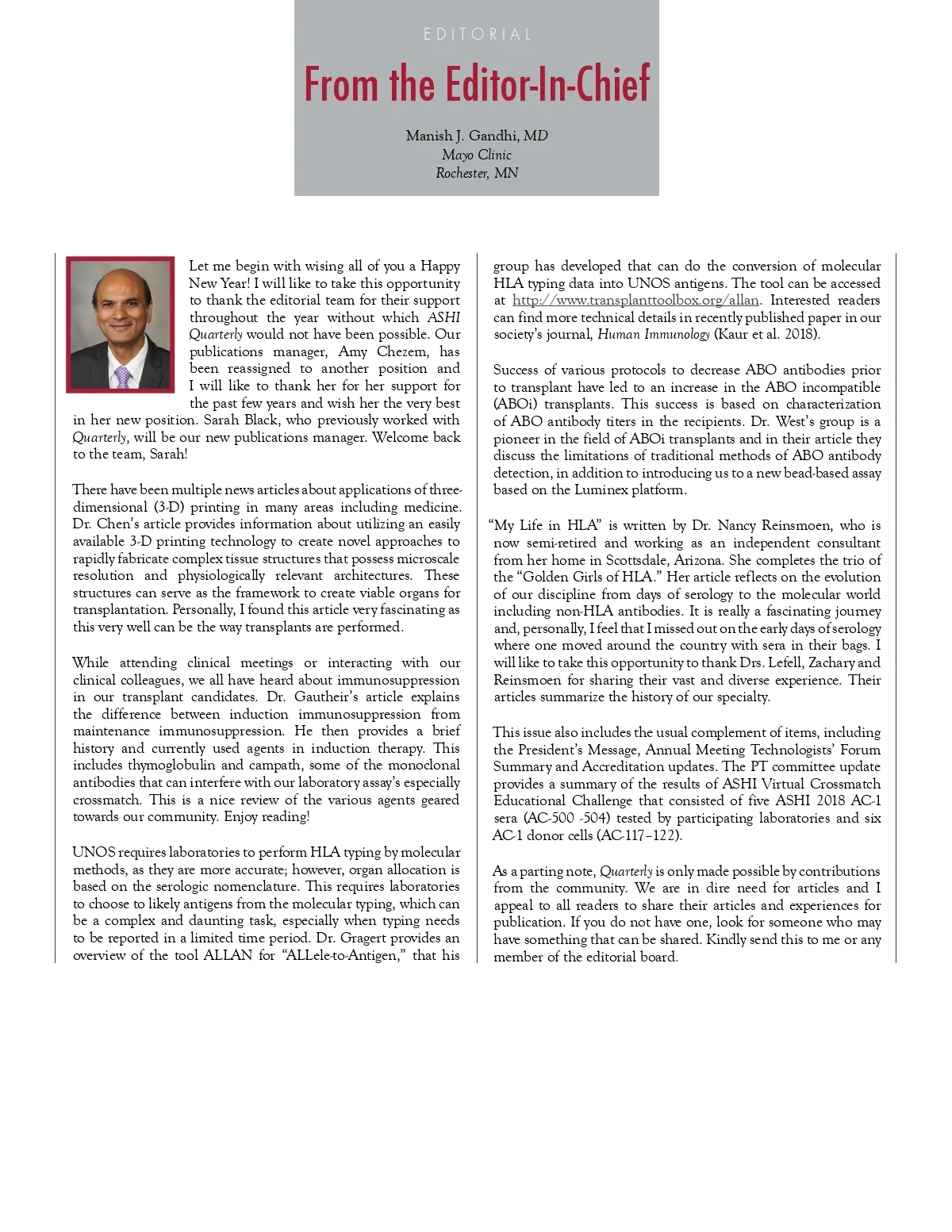 EDITORIAL

From the Editor-In-Chief

Manish J. Gandhi, MD
Mayo Clinic
Rochester, MN

Let me begin with wising all of you a Happy New Year! I will like to take this opportunity to thank the editorial team for their support throughout the year without which ASHI Quarterly would not have been possible. Our publications manager, Amy Chezem, has been reassigned to another position and I will like to thank her for her support for the past few years and wish her the very best in her new position. Sarah Black, who previously worked with Quarterly, will be our new publications manager. Welcome back to the team, Sarah!

There have been multiple news articles about applications of three-dimensional (3-D) printing in many areas including medicine. Dr. Chen's article provides information about utilizing an easily available 3-D printing technology to create novel approaches to rapidly fabricate complex tissue structures that possess microscale resolution and physiologically relevant architectures. These structures can serve as the framework to create viable organs for transplantation. Personally, I found this article very fascinating as this very well can be the way transplants are performed.

While attending clinical meetings or interacting with our clinical colleagues, we all have heard about immunosuppression in our transplant candidates. Dr. Gautheir's article explains the difference between induction immunosuppression from maintenance immunosuppression. He then provides a brief history and currently used agents in induction therapy. This includes thymoglobulin and campath, some of the monoclonal antibodies that can interfere with our laboratory assay's especially crossmatch. This is a nice review of the various agents geared towards our community. Enjoy reading!

UNOS requires laboratories to perform HLA typing by molecular methods, as they are more accurate; however, organ allocation is based on the serologic nomenclature. This requires laboratories to choose to likely antigens from the molecular typing, which can be a complex and daunting task, especially when typing needs to be reported in a limited time period. Dr. Gragert provides an overview of the tool ALLAN for "ALLele-to-Antigen," that his group has developed that can do the conversion of molecular HLA typing data into UNOS antigens. The tool can be accessed at http://www.transplanttoolbox.org/allan. Interested readers can find more technical details in recently published paper in our society's journal, Human Immunology (Kaur et al. 2018).

Success of various protocols to decrease ABO antibodies prior to transplant have led to an increase in the ABO incompatible (ABOi) transplants. This success is based on characterization of ABO antibody titers in the recipients. Dr. West's group is a pioneer in the field of ABOi transplants and in their article they discuss the limitations of traditional methods of ABO antibody detection, in addition to introducing us to a new bead-based assay based on the Luminex platform.

"My Life in HLA" is written by Dr. Nancy Reinsmoen, who is now semi-retired and working as an independent consultant from her home in Scottsdale, Arizona. She completes the trio of the "Golden Girls of HLA." Her article reflects on the evolution of our discipline from days of serology to the molecular world including non-HLA antibodies. It is really a fascinating journey and, personally, I feel that I missed out on the early days of serology where one moved around the country with sera in their bags. I will like to take this opportunity to thank Drs. Lefell, Zachary and Reinsmoen for sharing their vast and diverse experience. Their articles summarize the history of our specialty.

This issue also includes the usual complement of items, including the President's Message, Annual Meeting Technologists' Forum Summary and Accreditation updates. The PT committee update provides a summary of the results of ASHI Virtual Crossmatch Educational Challenge that consisted of five ASHI 2018 AC-1 sera (AC-500 -504) tested by participating laboratories and six AC-1 donor cells (AC-117–122).

As a parting note, Quarterly is only made possible by contributions from the community. We are in dire need for articles and I appeal to all readers to share their articles and experiences for publication. If you do not have one, look for someone who may have something that can be shared. Kindly send this to me or any member of the editorial board.